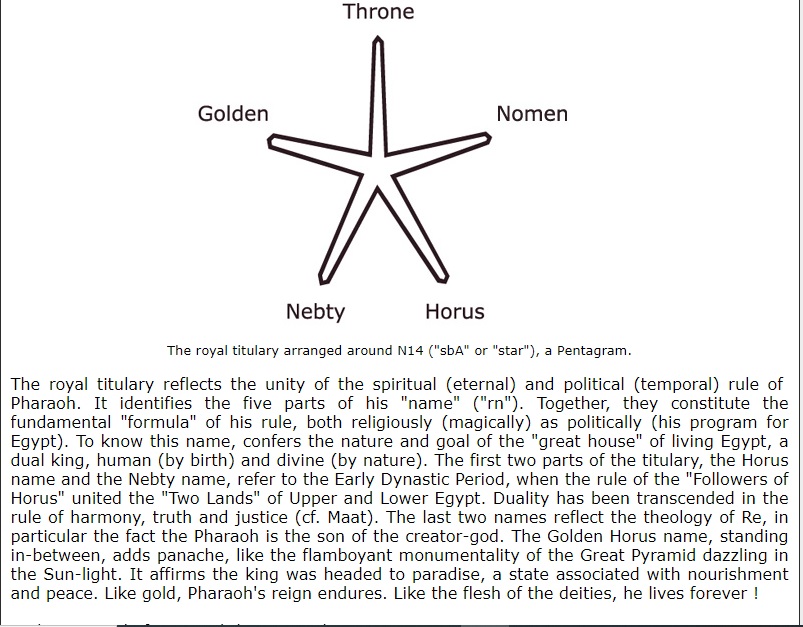 Throne

Golden

Nomen

Nebty

Horus

The royal titulary arranged around N14 ("sbA" or "star"), a Pentagram.

The royal titulary reflects the unity of the spiritual (eternal) and political (temporal) rule of Pharaoh. It identifies the five parts of his "name" ("rn"). Together, they constitute the fundamental "formula" of his rule, both religiously (magically) as politically (his program for Egypt). To know this name, confers the nature and goal of the "great house" of living Egypt, a dual king, human (by birth) and divine (by nature). The first two parts of the titulary, the Horus name and the Nebty name, refer to the Early Dynastic Period, when the rule of the "Followers of Horus" united the "Two Lands" of Upper and Lower Egypt. Duality has been transcended in the rule of harmony, truth and justice (cf. Maat). The last two names reflect the theology of Re, in particular the fact the Pharaoh is the son of the creator-god. The Golden Horus name, standing in-between, adds panache, like the flamboyant monumentality of the Great Pyramid dazzling in the Sun-light. It affirms the king was headed to paradise, a state associated with nourishment and peace. Like gold, Pharaoh's reign endures. Like the flesh of the deities, he lives forever !